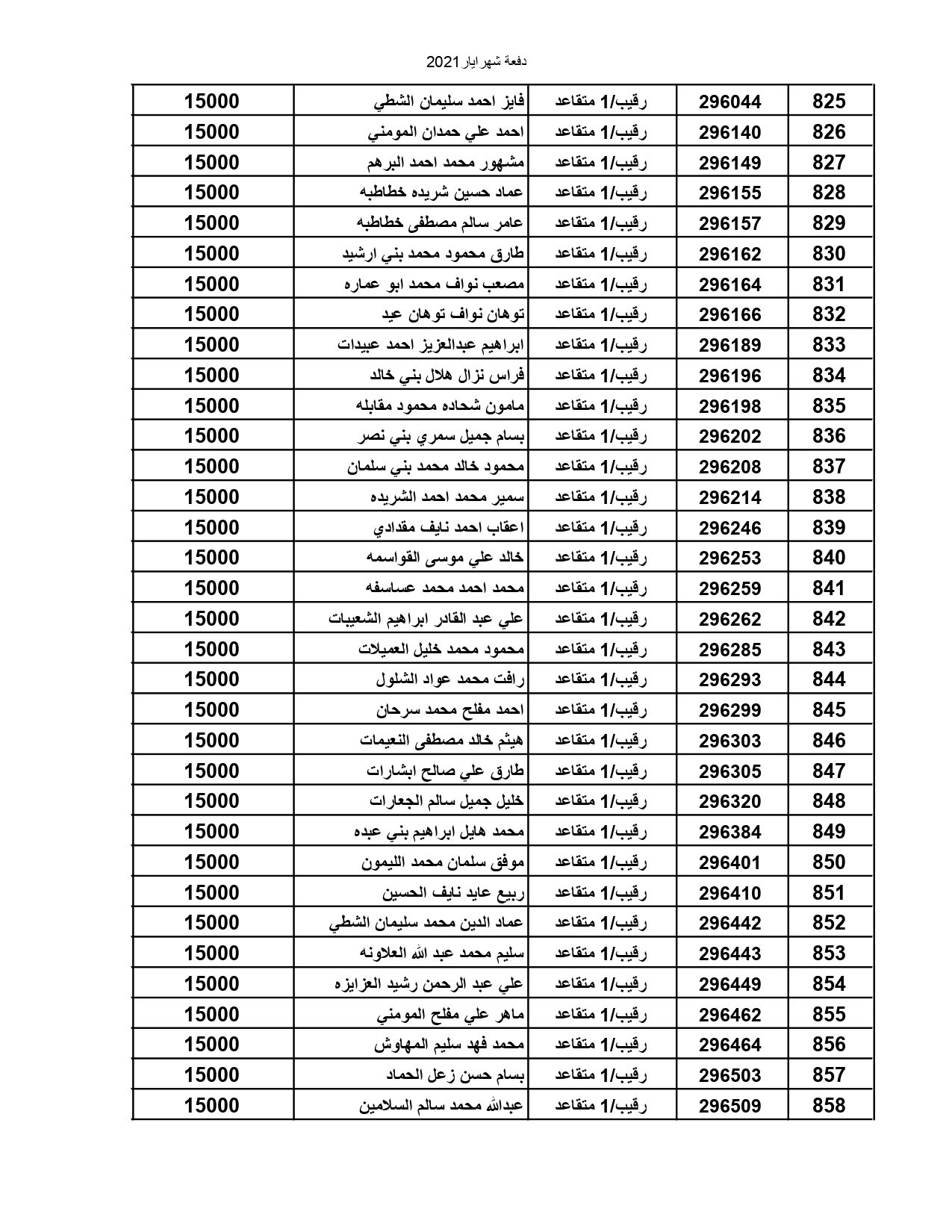 دفعة شهر ايار 2021

| 825 | 296044 | رقيب/1 متقاعد | فايز احمد سليمان الشطي | 15000 |
|---|---|---|---|---|
| 826 | 296140 | رقيب/1 متقاعد | احمد علي حمدان المومني | 15000 |
| 827 | 296149 | رقيب/1 متقاعد | مشهور محمد احمد البرهم | 15000 |
| 828 | 296155 | رقيب/1 متقاعد | عماد حسين شريده خطاطبه | 15000 |
| 829 | 296157 | رقيب/1 متقاعد | عامر سالم مصطفى خطاطبه | 15000 |
| 830 | 296162 | رقيب/1 متقاعد | طارق محمود محمد بني ارشيد | 15000 |
| 831 | 296164 | رقيب/1 متقاعد | مصعب نواف محمد ابو عماره | 15000 |
| 832 | 296166 | رقيب/1 متقاعد | توهان نواف توهان عيد | 15000 |
| 833 | 296189 | رقيب/1 متقاعد | ابراهيم عبدالعزيز احمد عبيدات | 15000 |
| 834 | 296196 | رقيب/1 متقاعد | فراس نزال هلال بني خالد | 15000 |
| 835 | 296198 | رقيب/1 متقاعد | مامون شحاده محمود مقابله | 15000 |
| 836 | 296202 | رقيب/1 متقاعد | بسام جميل سمري بني نصر | 15000 |
| 837 | 296208 | رقيب/1 متقاعد | محمود خالد محمد بني سلمان | 15000 |
| 838 | 296214 | رقيب/1 متقاعد | سمير محمد احمد الشريده | 15000 |
| 839 | 296246 | رقيب/1 متقاعد | اعقاب احمد نايف مقدادي | 15000 |
| 840 | 296253 | رقيب/1 متقاعد | خالد علي موسى القواسمه | 15000 |
| 841 | 296259 | رقيب/1 متقاعد | محمد احمد محمد عساسفه | 15000 |
| 842 | 296262 | رقيب/1 متقاعد | علي عبد القادر ابراهيم الشعيبات | 15000 |
| 843 | 296285 | رقيب/1 متقاعد | محمود محمد خليل العميلات | 15000 |
| 844 | 296293 | رقيب/1 متقاعد | رافت محمد عواد الشلول | 15000 |
| 845 | 296299 | رقيب/1 متقاعد | احمد مفلح محمد سرحان | 15000 |
| 846 | 296303 | رقيب/1 متقاعد | هيثم خالد مصطفى النعيمات | 15000 |
| 847 | 296305 | رقيب/1 متقاعد | طارق علي صالح ابشارات | 15000 |
| 848 | 296320 | رقيب/1 متقاعد | خليل جميل سالم الجعارات | 15000 |
| 849 | 296384 | رقيب/1 متقاعد | محمد هايل ابراهيم بني عبده | 15000 |
| 850 | 296401 | رقيب/1 متقاعد | موفق سلمان محمد الليمون | 15000 |
| 851 | 296410 | رقيب/1 متقاعد | ربيع عايد نايف الحسين | 15000 |
| 852 | 296442 | رقيب/1 متقاعد | عماد الدين محمد سليمان الشطي | 15000 |
| 853 | 296443 | رقيب/1 متقاعد | سليم محمد عبد الله العلاونه | 15000 |
| 854 | 296449 | رقيب/1 متقاعد | علي عبد الرحمن رشيد العزايزه | 15000 |
| 855 | 296462 | رقيب/1 متقاعد | ماهر علي مفلح المومني | 15000 |
| 856 | 296464 | رقيب/1 متقاعد | محمد فهد سليم المهاوش | 15000 |
| 857 | 296503 | رقيب/1 متقاعد | بسام حسن زعل الحماد | 15000 |
| 858 | 296509 | رقيب/1 متقاعد | عبدالله محمد سالم السلامين | 15000 |